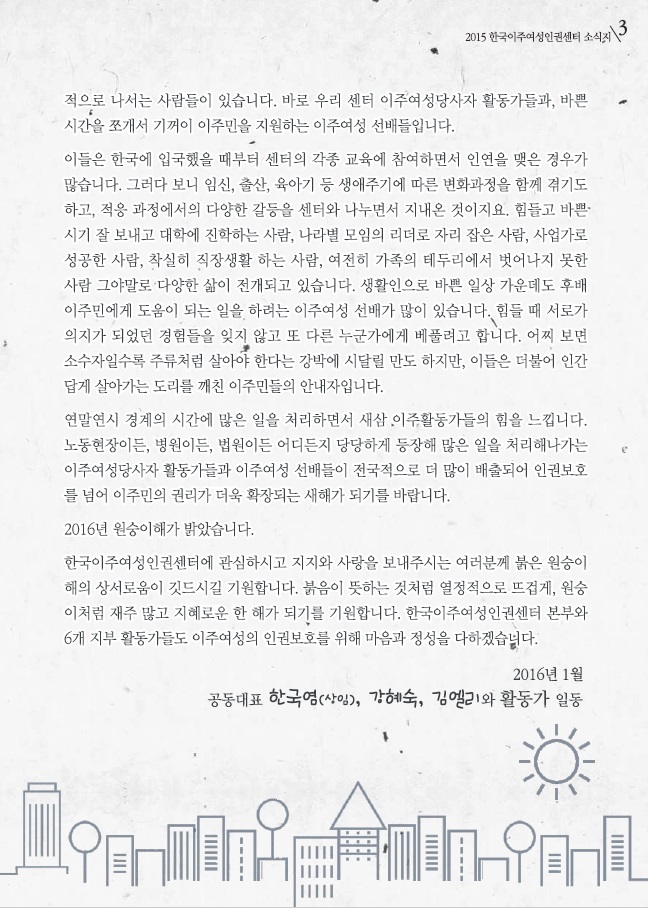 2015 한국이주여성인권센터 소식지 3

적으로 나서는 사람들이 있습니다. 바로 우리 센터 이주여성당사자 활동가들과, 바쁜 시간을 쪼개서 기꺼이 이주민을 지원하는 이주여성 선배들입니다.

이들은 한국에 입국했을 때부터 센터의 각종 교육에 참여하면서 인연을 맺은 경우가 많습니다. 그러다 보니 임신, 출산, 육아기 등 생애주기에 따른 변화과정을 함께 겪기도 하고, 적응 과정에서의 다양한 갈등을 센터와 나누면서 지내온 것이지요. 힘들고 바쁜 시기 잘 보내고 대학에 진학하는 사람, 나라별 모임의 리더로 자리 잡은 사람, 사업가로 성공한 사람, 착실히 직장생활 하는 사람, 여전히 가족의 테두리에서 벗어나지 못한 사람 그야말로 다양한 삶이 전개되고 있습니다. 생활인으로 바쁜 일상 가운데도 후배 이주민에게 도움이 되는 일을 하려는 이주여성 선배가 많이 있습니다. 힘들 때 서로가 의지가 되었던 경험들을 잊지 않고 또 다른 누군가에게 베풀려고 합니다. 어찌 보면 소수자일수록 주류처럼 살아야 한다는 강박에 시달릴 만도 하지만, 이들은 더불어 인간답게 살아가는 도리를 깨친 이주민들의 안내자입니다.

연말연시 경계의 시간에 많은 일을 처리하면서 새삼 이주활동가들의 힘을 느낍니다. 노동현장이든, 병원이든, 법원이든 어디든지 당당하게 등장해 많은 일을 처리해나가는 이주여성당사자 활동가들과 이주여성 선배들이 전국적으로 더 많이 배출되어 인권보호를 넘어 이주민의 권리가 더욱 확장되는 새해가 되기를 바랍니다.

2016년 원숭이해가 밝았습니다.

한국이주여성인권센터에 관심하시고 지지와 사랑을 보내주시는 여러분께 붉은 원숭이해의 상서로움이 깃드시길 기원합니다. 붉음이 뜻하는 것처럼 열정적으로 뜨겁게, 원숭이처럼 재주 많고 지혜로운 한 해가 되기를 기원합니다. 한국이주여성인권센터 본부와 6개 지부 활동가들도 이주여성의 인권보호를 위해 마음과 정성을 다하겠습니다.

2016년 1월

공동대표 한국염(상임), 강혜숙, 김엘리와 활동가 일동